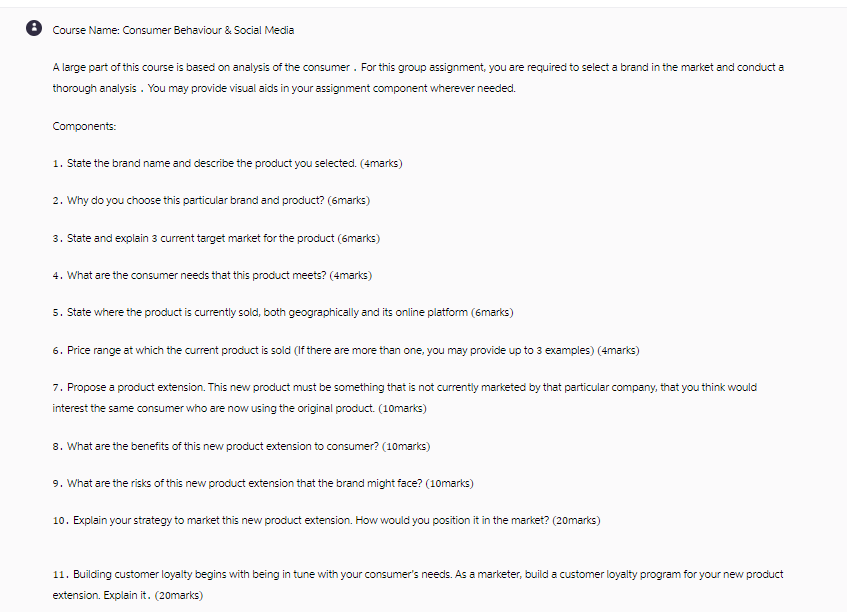 Course Name: Consumer Behaviour & Social Media

A large part of this course is based on analysis of the consumer . For this group assignment, you are required to select a brand in the market and conduct a thorough analysis . You may provide visual aids in your assignment component wherever needed.

Components:

1. State the brand name and describe the product you selected. (4marks)

2. Why do you choose this particular brand and product? (6marks)

3. State and explain 3 current target market for the product (6marks)

4. What are the consumer needs that this product meets? (4marks)

5. State where the product is currently sold, both geographically and its online platform (6marks)

6. Price range at which the current product is sold (If there are more than one, you may provide up to 3 examples) (4marks)

7. Propose a product extension. This new product must be something that is not currently marketed by that particular company, that you think would interest the same consumer who are now using the original product. (10marks)

8. What are the benefits of this new product extension to consumer? (10marks)

9. What are the risks of this new product extension that the brand might face? (10marks)

10. Explain your strategy to market this new product extension. How would you position it in the market? (20marks)

11. Building customer loyalty begins with being in tune with your consumer's needs. As a marketer, build a customer loyalty program for your new product extension. Explain it. (20marks)